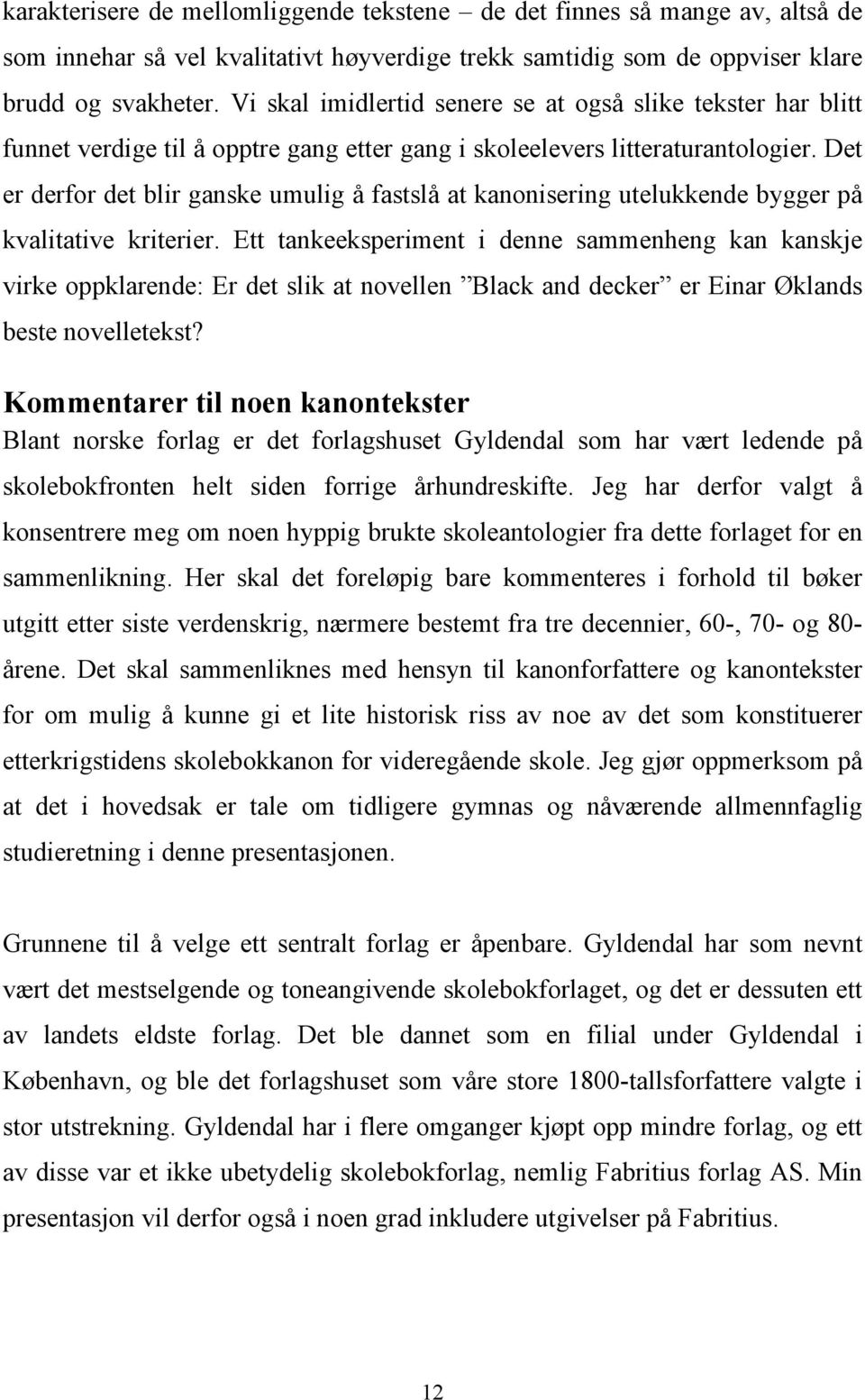 karakterisere de mellomliggende tekstene – de det finnes så mange av, altså de som innehar så vel kvalitativt høyverdige trekk samtidig som de oppviser klare brudd og svakheter. Vi skal imidlertid senere se at også slike tekster har blitt funnet verdige til å opptre gang etter gang i skoleelevers litteraturantologier. Det er derfor det blir ganske umulig å fastslå at kanonisering utelukkende bygger på kvalitative kriterier. Ett tankeeksperiment i denne sammenheng kan kanskje virke oppklarende: Er det slik at novellen ”Black and decker” er Einar Øklands beste novelletekst?

Kommentarer til noen kanontekster
Blant norske forlag er det forlagshuset Gyldendal som har vært ledende på skolebokfronten helt siden forrige århundreskifte. Jeg har derfor valgt å konsentrere meg om noen hyppig brukte skoleantologier fra dette forlaget for en sammenlikning. Her skal det foreløpig bare kommenteres i forhold til bøker utgitt etter siste verdenskrig, nærmere bestemt fra tre decennier, 60-, 70- og 80-årene. Det skal sammenliknes med hensyn til kanonforfattere og kanontekster for om mulig å kunne gi et lite historisk riss av noe av det som konstituerer etterkrigstidens skolebokkanon for videregående skole. Jeg gjør oppmerksom på at det i hovedsak er tale om tidligere gymnas og nåværende allmennfaglig studieretning i denne presentasjonen.

Grunnene til å velge ett sentralt forlag er åpenbare. Gyldendal har som nevnt vært det mestselgende og toneangivende skolebokforlaget, og det er dessuten ett av landets eldste forlag. Det ble dannet som en filial under Gyldendal i København, og ble det forlagshuset som våre store 1800-tallsforfattere valgte i stor utstrekning. Gyldendal har i flere omganger kjøpt opp mindre forlag, og ett av disse var et ikke ubetydelig skolebokforlag, nemlig Fabritius forlag AS. Min presentasjon vil derfor også i noen grad inkludere utgivelser på Fabritius.

12